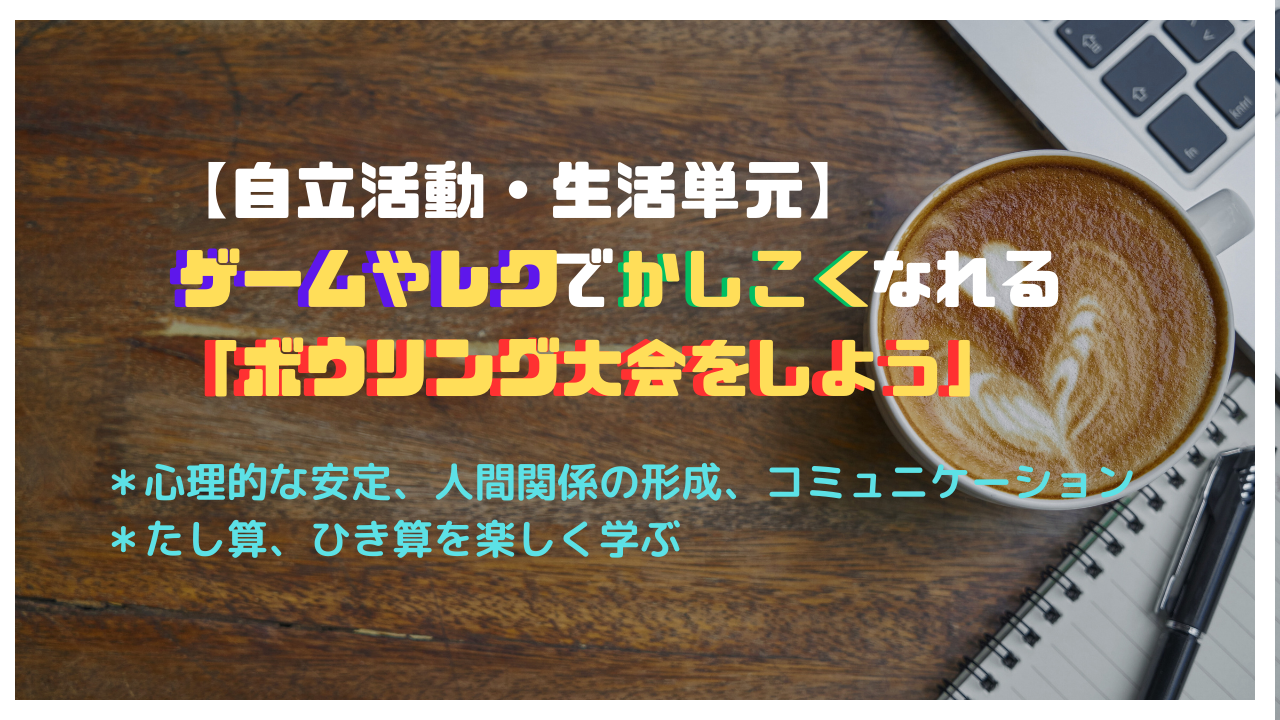 【自立活動・生活単元】
ゲームやレクでかしこくなれる
「ボウリング大会をしよう」

＊心理的な安定、人間関係の形成、コミュニケーション
＊たし算、ひき算を楽しく学ぶ